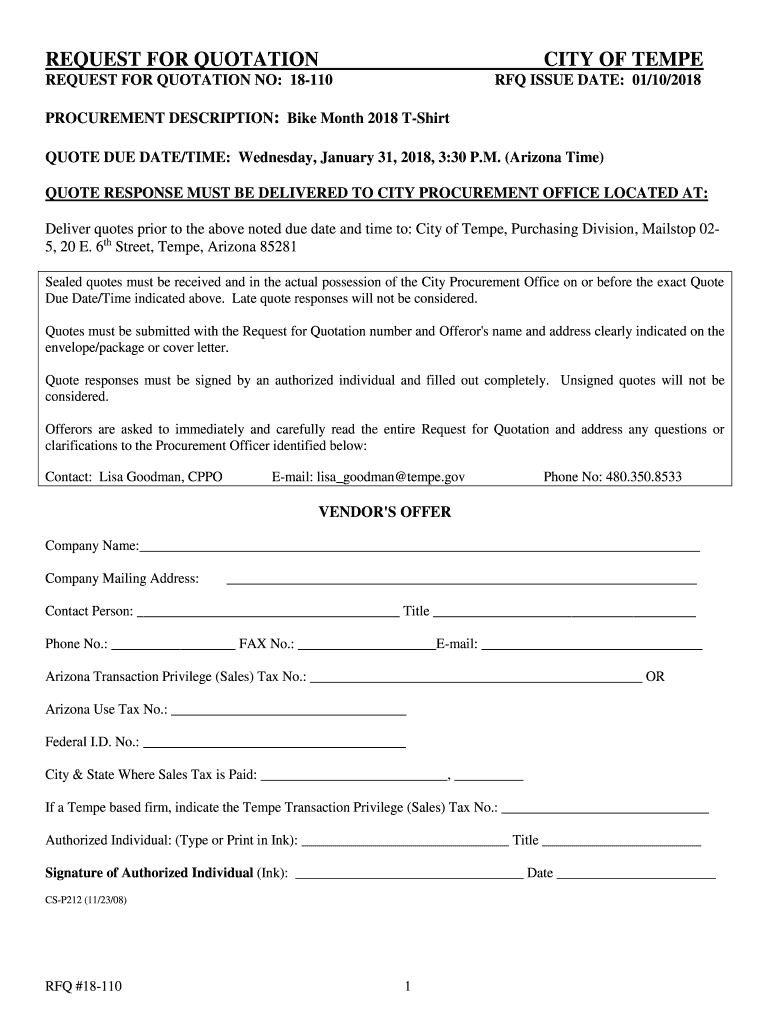 REQUEST FOR QUOTATION CITY OF TEMPE

REQUEST FOR QUOTATION NO: 18-110 RFQ ISSUE DATE: 01/10/2018

PROCUREMENT DESCRIPTION: Bike Month 2018 T-Shirt

QUOTE DUE DATE/TIME: Wednesday, January 31, 2018, 3:30 P.M. (Arizona Time)

QUOTE RESPONSE MUST BE DELIVERED TO CITY PROCUREMENT OFFICE LOCATED AT:

Deliver quotes prior to the above noted due date and time to: City of Tempe, Purchasing Division, Mailstop 02-5, 20 E. 6$^{th}$ Street, Tempe, Arizona 85281

Sealed quotes must be received and in the actual possession of the City Procurement Office on or before the exact Quote Due Date/Time indicated above. Late quote responses will not be considered.

Quotes must be submitted with the Request for Quotation number and Offeror's name and address clearly indicated on the envelope/package or cover letter.

Quote responses must be signed by an authorized individual and filled out completely. Unsigned quotes will not be considered.

Offerors are asked to immediately and carefully read the entire Request for Quotation and address any questions or clarifications to the Procurement Officer identified below:

Contact: Lisa Goodman, CPPO E-mail: lisa_goodman@tempe.gov Phone No: 480.350.8533

VENDOR'S OFFER

Company Name:

Company Mailing Address:

Contact Person: Title

Phone No.: FAX No.: E-mail:

Arizona Transaction Privilege (Sales) Tax No.: OR

Arizona Use Tax No.:

Federal I.D. No.:

City & State Where Sales Tax is Paid: ,

If a Tempe based firm, indicate the Tempe Transaction Privilege (Sales) Tax No.:

Authorized Individual: (Type or Print in Ink): Title

Signature of Authorized Individual (Ink): Date

CS-P212 (11/23/08)

RFQ #18-110 1